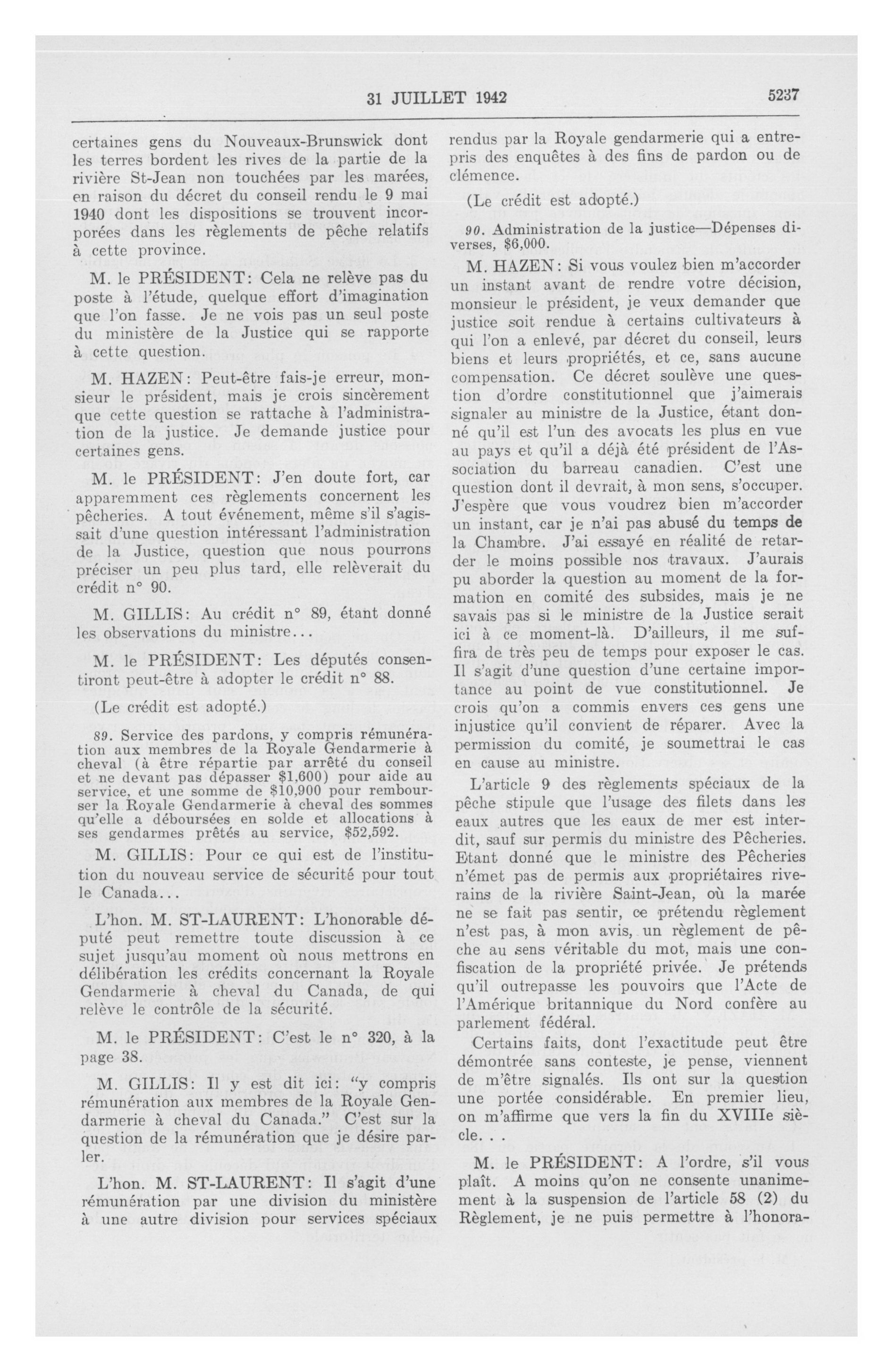 31 JUILLET 1942 5237

certaines gens du Nouveaux-Brunswick dont les terres bordent les rives de la partie de la rivière St-Jean non touchées par les marées, en raison du décret du conseil rendu le 9 mai 1940 dont les dispositions se trouvent incorporées dans les règlements de pêche relatifs à cette province.

M. le PRÉSIDENT: Cela ne relève pas du poste à l'étude, quelque effort d'imagination que l'on fasse. Je ne vois pas un seul poste du ministère de la Justice qui se rapporte à cette question.

M. HAZEN: Peut-être fais-je erreur, monsieur le président, mais je crois sincèrement que cette question se rattache à l'administration de la justice. Je demande justice pour certaines gens.

M. le PRÉSIDENT: J'en doute fort, car apparemment ces règlements concernent les pêcheries. A tout événement, même s'il s'agissait d'une question intéressant l'administration de la Justice, question que nous pourrons préciser un peu plus tard, elle relèverait du crédit n° 90.

M. GILLIS: Au crédit n° 89, étant donné les observations du ministre...

M. le PRÉSIDENT: Les députés consentiront peut-être à adopter le crédit n° 88.

(Le crédit est adopté.)

89. Service des pardons, y compris rémunération aux membres de la Royale Gendarmerie à cheval (à être répartie par arrêté du conseil et ne devant pas dépasser $1,600) pour aide au service, et une somme de $10,900 pour rembourser la Royale Gendarmerie à cheval des sommes qu'elle a déboursées en solde et allocations à ses gendarmes prêtés au service, $52,592.

M. GILLIS: Pour ce qui est de l'institution du nouveau service de sécurité pour tout le Canada...

L'hon. M. ST-LAURENT: L'honorable député peut remettre toute discussion à ce sujet jusqu'au moment où nous mettrons en délibération les crédits concernant la Royale Gendarmerie à cheval du Canada, de qui relève le contrôle de la sécurité.

M. le PRÉSIDENT: C'est le n° 320, à la page 38.

M. GILLIS: Il y est dit ici: "y compris rémunération aux membres de la Royale Gendarmerie à cheval du Canada." C'est sur la question de la rémunération que je désire parler.

L'hon. M. ST-LAURENT: Il s'agit d'une rémunération par une division du ministère à une autre division pour services spéciaux rendus par la Royale gendarmerie qui a entrepris des enquêtes à des fins de pardon ou de clémence.

(Le crédit est adopté.)

90. Administration de la justice—Dépenses diverses, $6,000.

M. HAZEN: Si vous voulez bien m'accorder un instant avant de rendre votre décision, monsieur le président, je veux demander que justice soit rendue à certains cultivateurs à qui l'on a enlevé, par décret du conseil, leurs biens et leurs propriétés, et ce, sans aucune compensation. Ce décret soulève une question d'ordre constitutionnel que j'aimerais signaler au ministre de la Justice, étant donné qu'il est l'un des avocats les plus en vue au pays et qu'il a déjà été président de l'Association du barreau canadien. C'est une question dont il devrait, à mon sens, s'occuper. J'espère que vous voudrez bien m'accorder un instant, car je n'ai pas abusé du temps de la Chambre. J'ai essayé en réalité de retarder le moins possible nos travaux. J'aurais pu aborder la question au moment de la formation en comité des subsides, mais je ne savais pas si le ministre de la Justice serait ici à ce moment-là. D'ailleurs, il me suffira de très peu de temps pour exposer le cas. Il s'agit d'une question d'une certaine importance au point de vue constitutionnel. Je crois qu'on a commis envers ces gens une injustice qu'il convient de réparer. Avec la permission du comité, je soumettrai le cas en cause au ministre.

L'article 9 des règlements spéciaux de la pêche stipule que l'usage des filets dans les eaux autres que les eaux de mer est interdit, sauf sur permis du ministre des Pêcheries. Etant donné que le ministre des Pêcheries n'émet pas de permis aux propriétaires riverains de la rivière Saint-Jean, où la marée ne se fait pas sentir, ce prétendu règlement n'est pas, à mon avis, un règlement de pêche au sens véritable du mot, mais une confiscation de la propriété privée. Je prétends qu'il outrepasse les pouvoirs que l'Acte de l'Amérique britannique du Nord confère au parlement fédéral.

Certains faits, dont l'exactitude peut être démontrée sans conteste, je pense, viennent de m'être signalés. Ils ont sur la question une portée considérable. En premier lieu, on m'affirme que vers la fin du XVIIIe siècle. . .

M. le PRÉSIDENT: A l'ordre, s'il vous plaît. A moins qu'on ne consente unanimement à la suspension de l'article 58 (2) du Règlement, je ne puis permettre à l'honora-